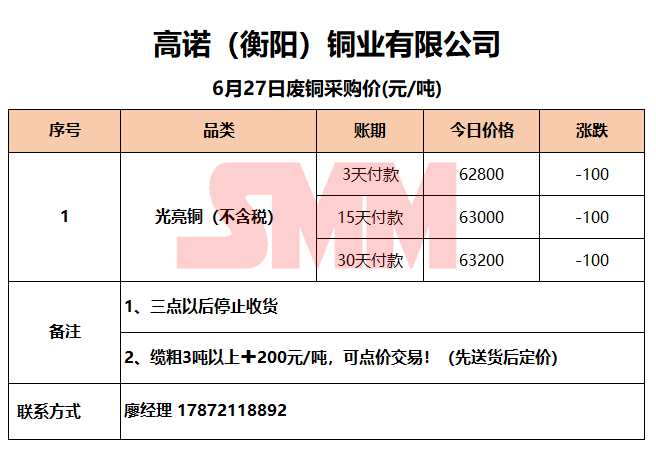 高诺（衡阳）铜业有限公司

6月27日废铜采购价(元/吨)

| 序号 | 品类 | 账期 | 今日价格 | 涨跌 |
|---|---|---|---|---|
| 1 | 光亮铜（不含税） | 3天付款 | 62800 | -100 |
| | | 15天付款 | 63000 | -100 |
| | | 30天付款 | 63200 | -100 |
| 备注 | 1、三点以后停止收货 | | | |
| | 2、缆粗3吨以上+200元/吨，可点价交易！（先送货后定价） | | | |
| 联系方式 | 廖经理 17872118892 | | | |

SMM